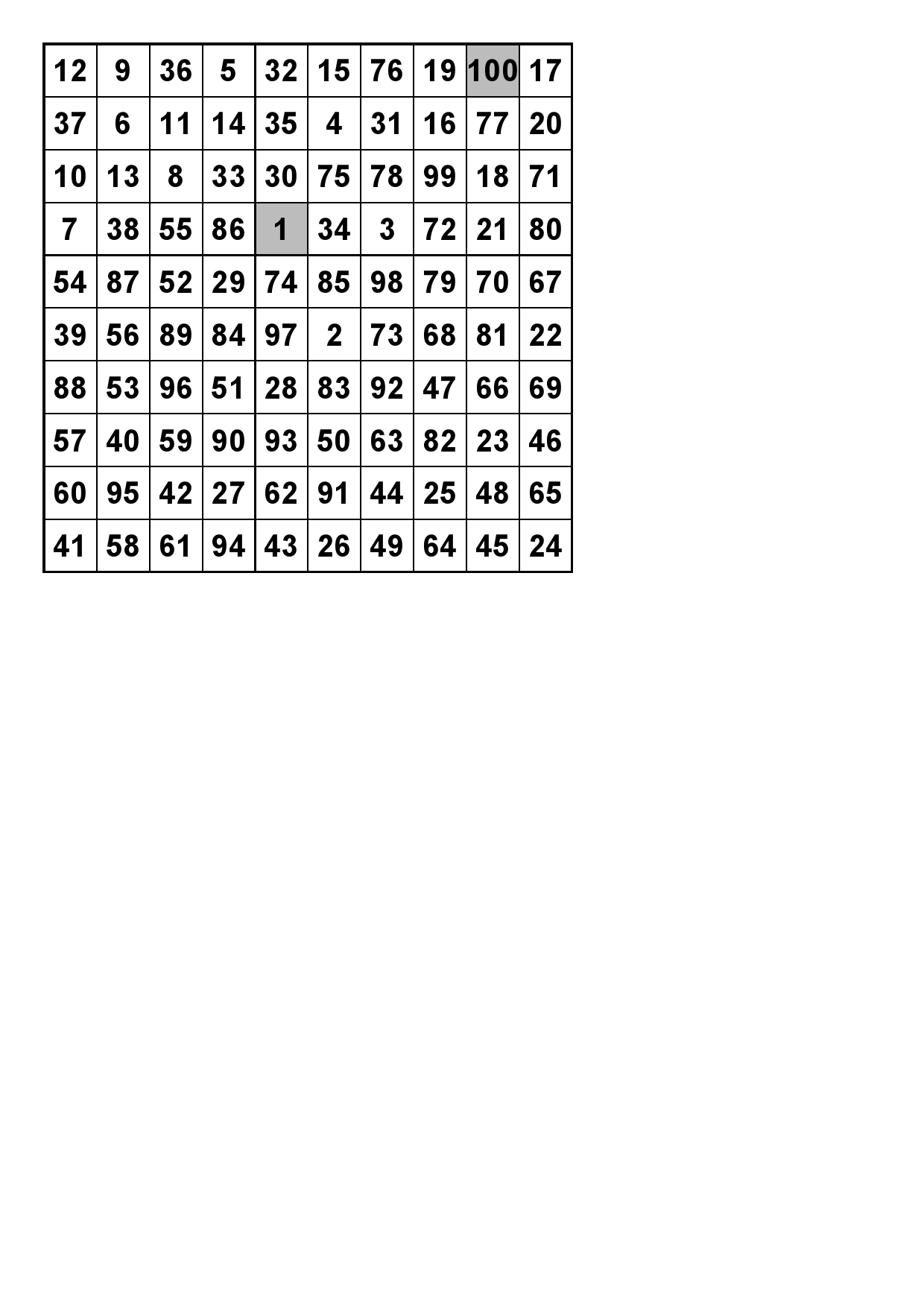 | 12 | 9 | 36 | 5 | 32 | 15 | 76 | 19 | 100 | 17 |
|---|---|---|---|---|---|---|---|---|---|
| 37 | 6 | 11 | 14 | 35 | 4 | 31 | 16 | 77 | 20 |
| 10 | 13 | 8 | 33 | 30 | 75 | 78 | 99 | 18 | 71 |
| 7 | 38 | 55 | 86 | 1 | 34 | 3 | 72 | 21 | 80 |
| 54 | 87 | 52 | 29 | 74 | 85 | 98 | 79 | 70 | 67 |
| 39 | 56 | 89 | 84 | 97 | 2 | 73 | 68 | 81 | 22 |
| 88 | 53 | 96 | 51 | 28 | 83 | 92 | 47 | 66 | 69 |
| 57 | 40 | 59 | 90 | 93 | 50 | 63 | 82 | 23 | 46 |
| 60 | 95 | 42 | 27 | 62 | 91 | 44 | 25 | 48 | 65 |
| 41 | 58 | 61 | 94 | 43 | 26 | 49 | 64 | 45 | 24 |